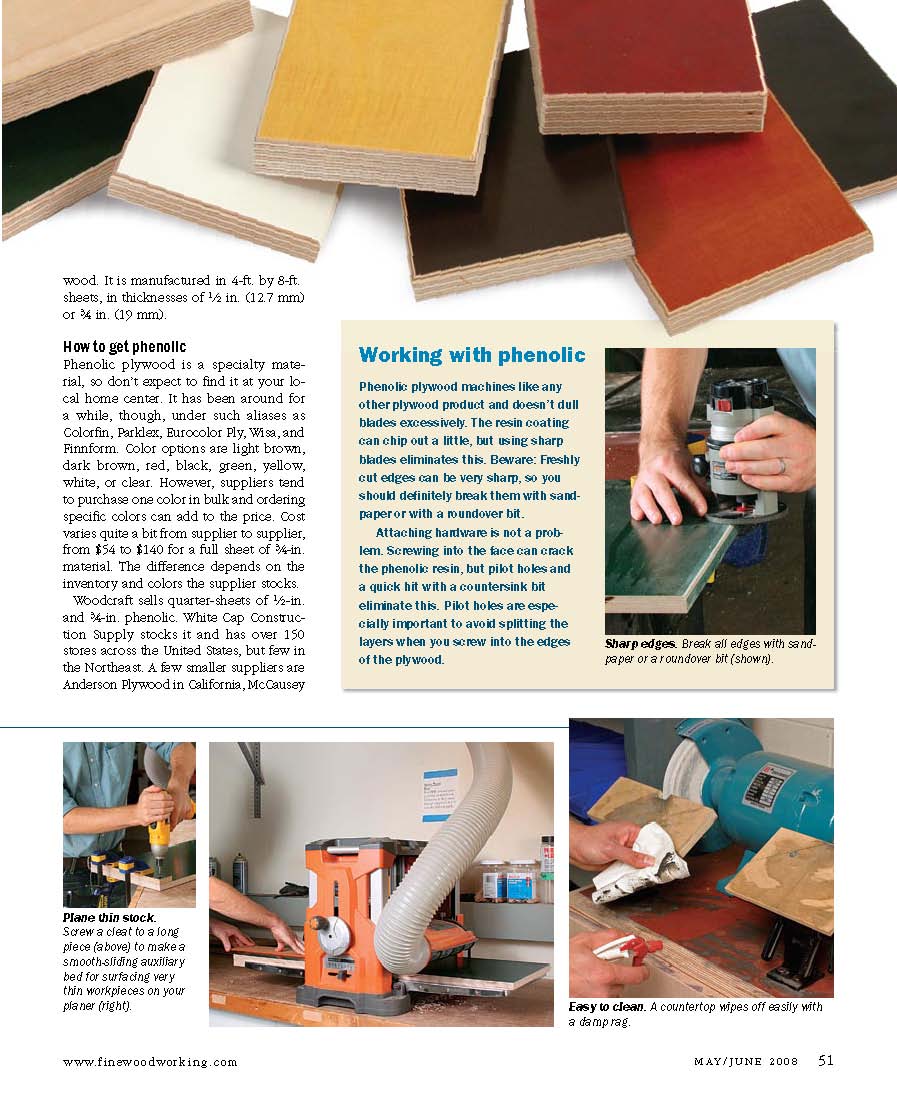 wood. It is manufactured in 4-ft. by 8-ft. sheets, in thicknesses of ½ in. (12.7 mm) or ¾ in. (19 mm).

How to get phenolic

Phenolic plywood is a specialty material, so don't expect to find it at your local home center. It has been around for a while, though, under such aliases as Colorfin, Parklex, Eurocolor Ply, Wisa, and Finnform. Color options are light brown, dark brown, red, black, green, yellow, white, or clear. However, suppliers tend to purchase one color in bulk and ordering specific colors can add to the price. Cost varies quite a bit from supplier to supplier, from $54 to $140 for a full sheet of ¾-in. material. The difference depends on the inventory and colors the supplier stocks.

Woodcraft sells quarter-sheets of ½-in. and ¾-in. phenolic. White Cap Construction Supply stocks it and has over 150 stores across the United States, but few in the Northeast. A few smaller suppliers are Anderson Plywood in California, McCausey

Working with phenolic

Phenolic plywood machines like any other plywood product and doesn't dull blades excessively. The resin coating can chip out a little, but using sharp blades eliminates this. Beware: Freshly cut edges can be very sharp, so you should definitely break them with sandpaper or with a roundover bit.

Attaching hardware is not a problem. Screwing into the face can crack the phenolic resin, but pilot holes and a quick hit with a countersink bit eliminate this. Pilot holes are especially important to avoid splitting the layers when you screw into the edges of the plywood.

Sharp edges. Break all edges with sandpaper or a roundover bit (shown).

Plane thin stock. Screw a cleat to a long piece (above) to make a smooth-sliding auxiliary bed for surfacing very thin workpieces on your planer (right).

Easy to clean. A countertop wipes off easily with a damp rag.

www.finewoodworking.com

MAY/JUNE 2008 51